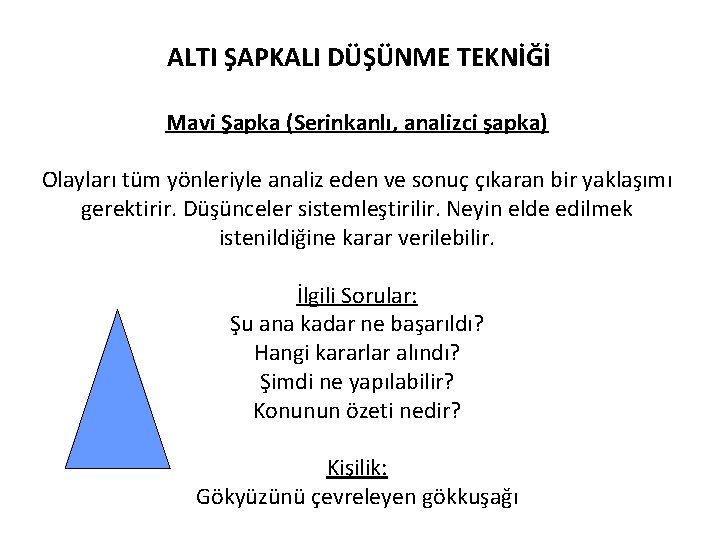 ALTI ŞAPKALI DÜŞÜNME TEKNİĞİ

Mavi Şapka (Serinkanlı, analizci şapka)

Olayları tüm yönleriyle analiz eden ve sonuç çıkaran bir yaklaşımı gerektirir. Düşünceler sistemleştirilir. Neyin elde edilmek istenildiğine karar verilebilir.

İlgili Sorular:
Şu ana kadar ne başarıldı?
Hangi kararlar alındı?
Şimdi ne yapılabilir?
Konunun özeti nedir?

Kişilik:
Gökyüzünü çevreleyen gökkuşağı